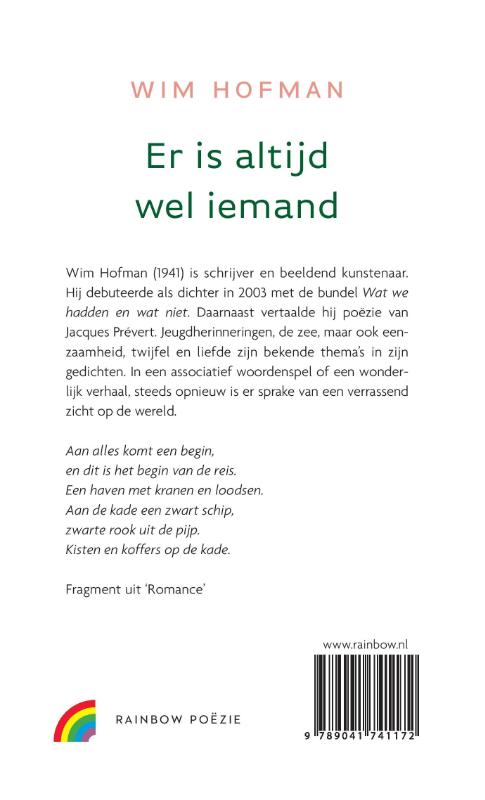 WIM HOFMAN

Er is altijd wel iemand

Wim Hofman (1941) is schrijver en beeldend kunstenaar. Hij debuteerde als dichter in 2003 met de bundel Wat we hadden en wat niet. Daarnaast vertaalde hij poëzie van Jacques Prévert. Jeugdherinneringen, de zee, maar ook eenzaamheid, twijfel en liefde zijn bekende thema's in zijn gedichten. In een associatief woordenspel of een wonderlijk verhaal, steeds opnieuw is er sprake van een verrassend zicht op de wereld.

Aan alles komt een begin,
en dit is het begin van de reis.
Een haven met kranen en loodsen.
Aan de kade een zwart schip,
zwarte rook uit de pijp.
Kisten en koffers op de kade.

Fragment uit 'Romance'

www.rainbow.nl

RAINBOW POËZIE

9 789041 741172